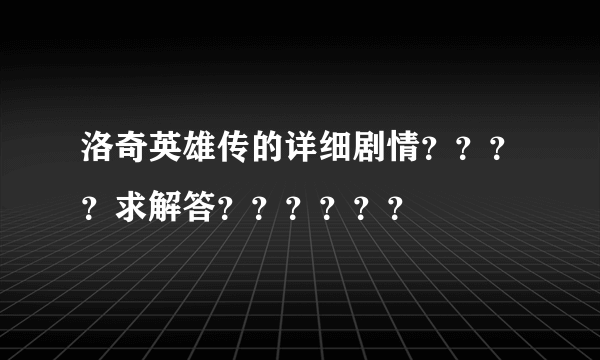 洛奇英雄传的详细剧情？？？？求解答？？？？？？